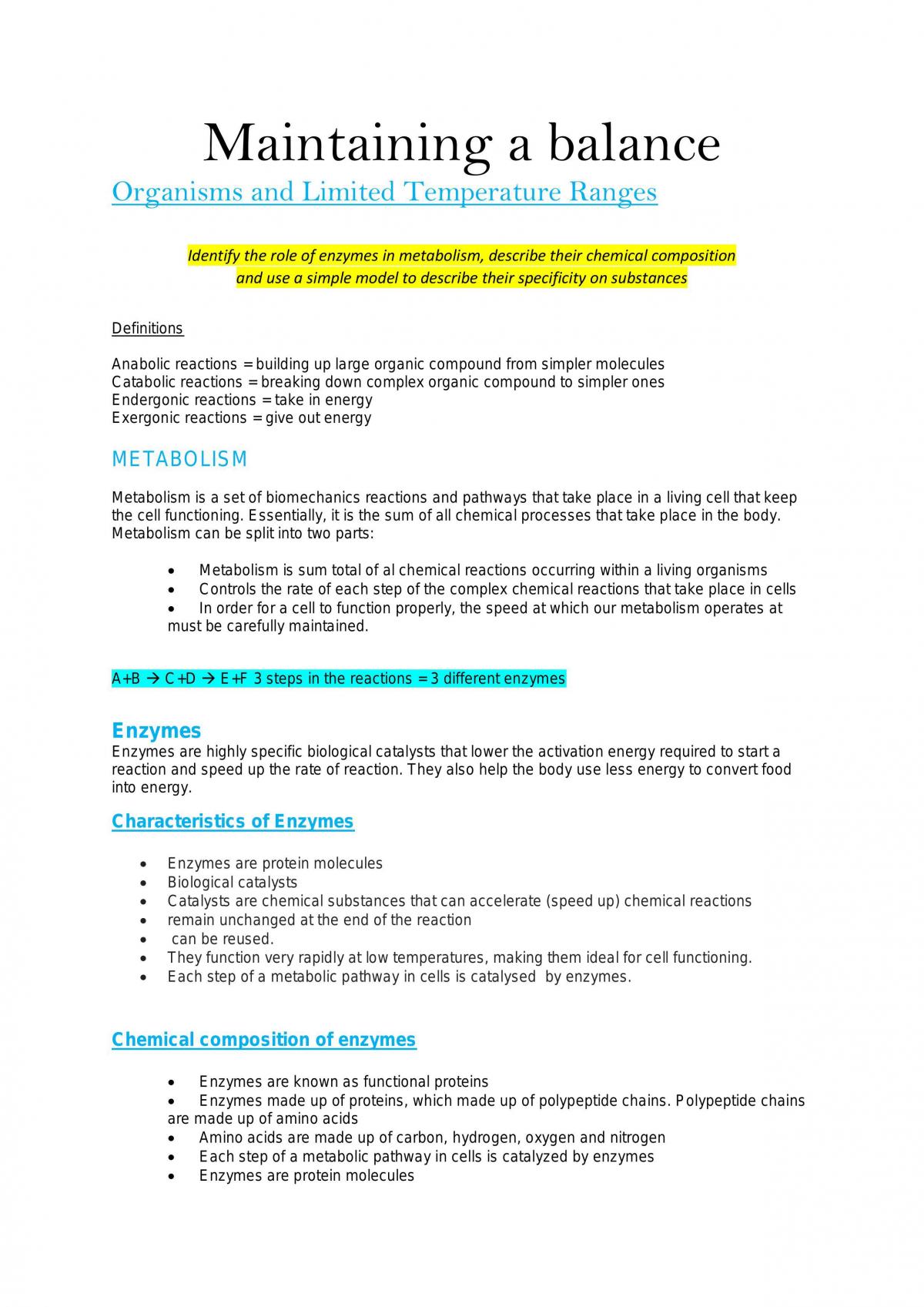 Maintaining a balance

Organisms and Limited Temperature Ranges

Identify the role of enzymes in metabolism, describe their chemical composition and use a simple model to describe their specificity on substances

Definitions

Anabolic reactions = building up large organic compound from simpler molecules
Catabolic reactions = breaking down complex organic compound to simpler ones
Endergonic reactions = take in energy
Exergonic reactions = give out energy

METABOLISM

Metabolism is a set of biomechanics reactions and pathways that take place in a living cell that keep the cell functioning. Essentially, it is the sum of all chemical processes that take place in the body. Metabolism can be split into two parts:

• Metabolism is sum total of al chemical reactions occurring within a living organisms
• Controls the rate of each step of the complex chemical reactions that take place in cells
• In order for a cell to function properly, the speed at which our metabolism operates at must be carefully maintained.

A+B → C+D → E+F 3 steps in the reactions = 3 different enzymes

Enzymes

Enzymes are highly specific biological catalysts that lower the activation energy required to start a reaction and speed up the rate of reaction. They also help the body use less energy to convert food into energy.

Characteristics of Enzymes

• Enzymes are protein molecules
• Biological catalysts
• Catalysts are chemical substances that can accelerate (speed up) chemical reactions
• remain unchanged at the end of the reaction
• can be reused.
• They function very rapidly at low temperatures, making them ideal for cell functioning.
• Each step of a metabolic pathway in cells is catalysed by enzymes.

Chemical composition of enzymes

• Enzymes are known as functional proteins
• Enzymes made up of proteins, which made up of polypeptide chains. Polypeptide chains are made up of amino acids
• Amino acids are made up of carbon, hydrogen, oxygen and nitrogen
• Each step of a metabolic pathway in cells is catalyzed by enzymes
• Enzymes are protein molecules